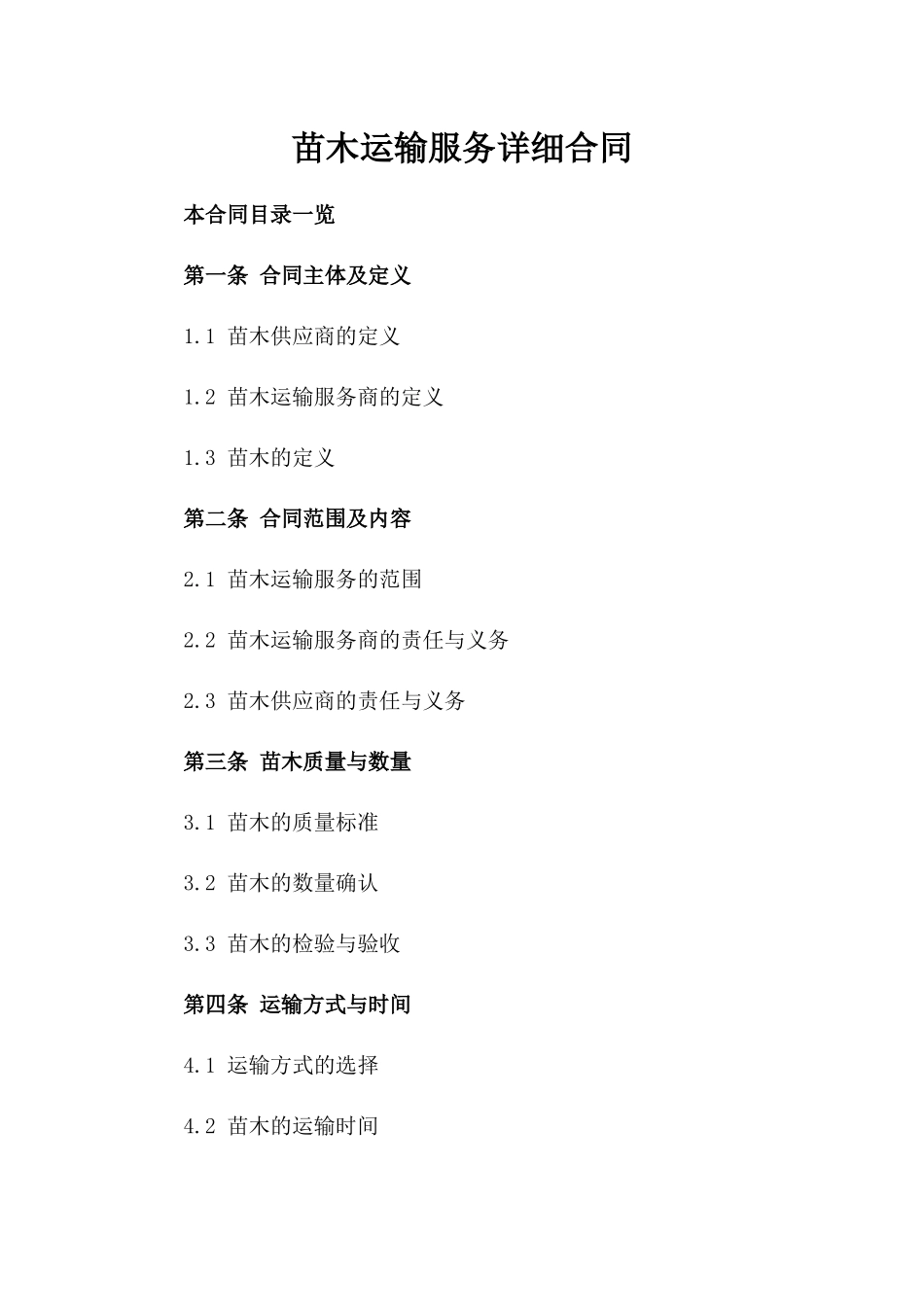 苗木运输服务详细合同

本合同目录一览

第一条 合同主体及定义

1.1 苗木供应商的定义

1.2 苗木运输服务商的定义

1.3 苗木的定义

第二条 合同范围及内容

2.1 苗木运输服务的范围

2.2 苗木运输服务商的责任与义务

2.3 苗木供应商的责任与义务

第三条 苗木质量与数量

3.1 苗木的质量标准

3.2 苗木的数量确认

3.3 苗木的检验与验收

第四条 运输方式与时间

4.1 运输方式的选择

4.2 苗木的运输时间